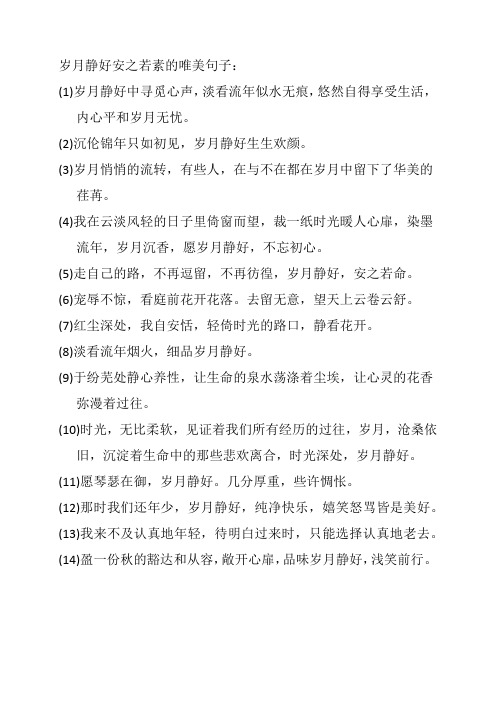 岁月静好安之若素的唯美句子：

(1)岁月静好中寻觅心声，淡看流年似水无痕，悠然自得享受生活，内心平和岁月无忧。

(2)沉伦锦年只如初见，岁月静好生生欢颜。

(3)岁月悄悄的流转，有些人，在与不在都在岁月中留下了华美的荏苒。

(4)我在云淡风轻的日子里倚窗而望，裁一纸时光暖人心扉，染墨流年，岁月沉香，愿岁月静好，不忘初心。

(5)走自己的路，不再逗留，不再彷徨，岁月静好，安之若命。

(6)宠辱不惊，看庭前花开花落。去留无意，望天上云卷云舒。

(7)红尘深处，我自安恬，轻倚时光的路口，静看花开。

(8)淡看流年烟火，细品岁月静好。

(9)于纷芜处静心养性，让生命的泉水荡涤着尘埃，让心灵的花香弥漫着过往。

(10)时光，无比柔软，见证着我们所有经历的过往，岁月，沧桑依旧，沉淀着生命中的那些悲欢离合，时光深处，岁月静好。

(11)愿琴瑟在御，岁月静好。几分厚重，些许惆怅。

(12)那时我们还年少，岁月静好，纯净快乐，嬉笑怒骂皆是美好。

(13)我来不及认真地年轻，待明白过来时，只能选择认真地老去。

(14)盈一份秋的豁达和从容，敞开心扉，品味岁月静好，浅笑前行。